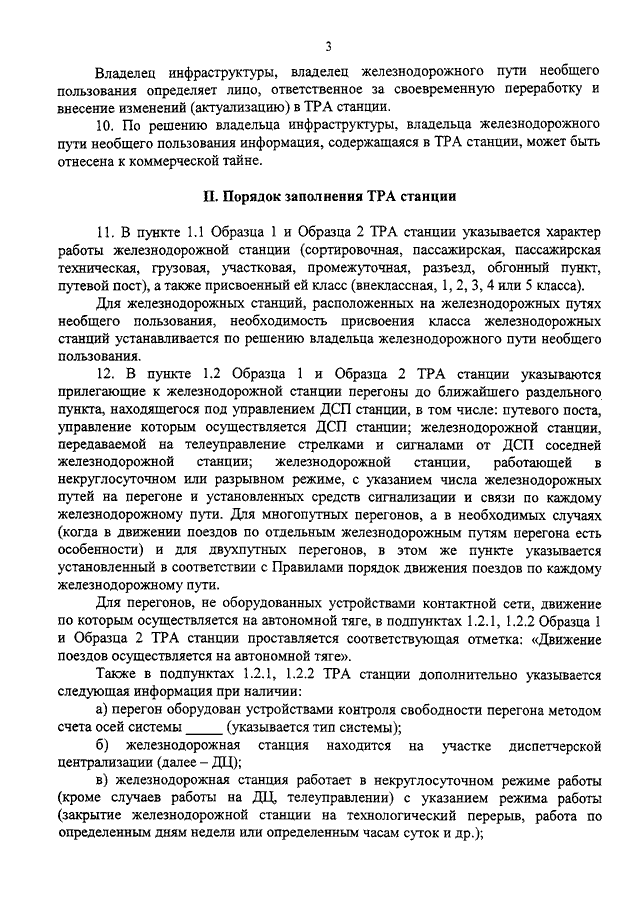 3

Владелец инфраструктуры, владелец железнодорожного пути необщего пользования определяет лицо, ответственное за своевременную переработку и внесение изменений (актуализацию) в ТРА станции.

10. По решению владельца инфраструктуры, владельца железнодорожного пути необщего пользования информация, содержащаяся в ТРА станции, может быть отнесена к коммерческой тайне.

II. Порядок заполнения ТРА станции

11. В пункте 1.1 Образца 1 и Образца 2 ТРА станции указывается характер работы железнодорожной станции (сортировочная, пассажирская, пассажирская техническая, грузовая, участковая, промежуточная, разъезд, обгонный пункт, путевой пост), а также присвоенный ей класс (внеклассная, 1, 2, 3, 4 или 5 класса).

Для железнодорожных станций, расположенных на железнодорожных путях необщего пользования, необходимость присвоения класса железнодорожных станций устанавливается по решению владельца железнодорожного пути необщего пользования.

12. В пункте 1.2 Образца 1 и Образца 2 ТРА станции указываются прилегающие к железнодорожной станции перегоны до ближайшего раздельного пункта, находящегося под управлением ДСП станции, в том числе: путевого поста, управление которым осуществляется ДСП станции; железнодорожной станции, передаваемой на телеуправление стрелками и сигналами от ДСП соседней железнодорожной станции; железнодорожной станции, работающей в некруглосуточном или разрывном режиме, с указанием числа железнодорожных путей на перегоне и установленных средств сигнализации и связи по каждому железнодорожному пути. Для многопутных перегонов, а в необходимых случаях (когда в движении поездов по отдельным железнодорожным путям перегона есть особенности) и для двухпутных перегонов, в этом же пункте указывается установленный в соответствии с Правилами порядок движения поездов по каждому железнодорожному пути.

Для перегонов, не оборудованных устройствами контактной сети, движение по которым осуществляется на автономной тяге, в подпунктах 1.2.1, 1.2.2 Образца 1 и Образца 2 ТРА станции проставляется соответствующая отметка: «Движение поездов осуществляется на автономной тяге».

Также в подпунктах 1.2.1, 1.2.2 ТРА станции дополнительно указывается следующая информация при наличии:

а) перегон оборудован устройствами контроля свободности перегона методом счета осей системы _____ (указывается тип системы);

б) железнодорожная станция находится на участке диспетчерской централизации (далее – ДЦ);

в) железнодорожная станция работает в некруглосуточном режиме работы (кроме случаев работы на ДЦ, телеуправлении) с указанием режима работы (закрытие железнодорожной станции на технологический перерыв, работа по определенным дням недели или определенным часам суток и др.);